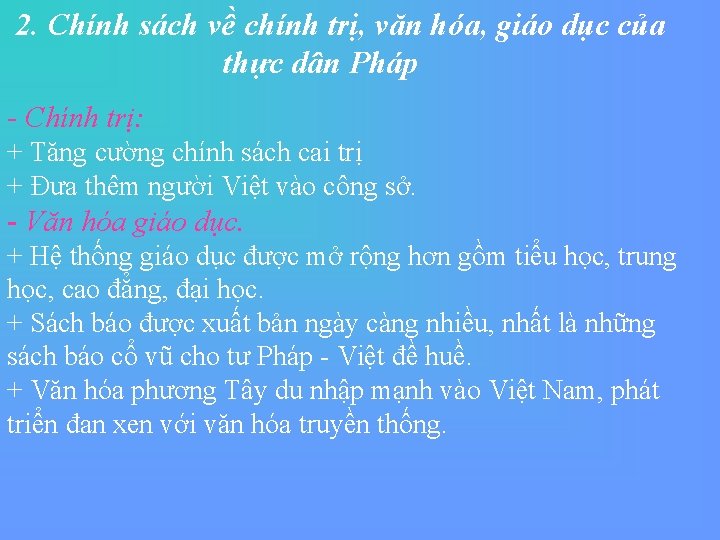 2. Chính sách về chính trị, văn hóa, giáo dục của thực dân Pháp

- Chính trị:
+ Tăng cường chính sách cai trị
+ Đưa thêm người Việt vào công sở.
- Văn hóa giáo dục.
+ Hệ thống giáo dục được mở rộng hơn gồm tiểu học, trung học, cao đẳng, đại học.
+ Sách báo được xuất bản ngày càng nhiều, nhất là những sách báo cổ vũ cho tư Pháp - Việt đề huề.
+ Văn hóa phương Tây du nhập mạnh vào Việt Nam, phát triển đan xen với văn hóa truyền thống.